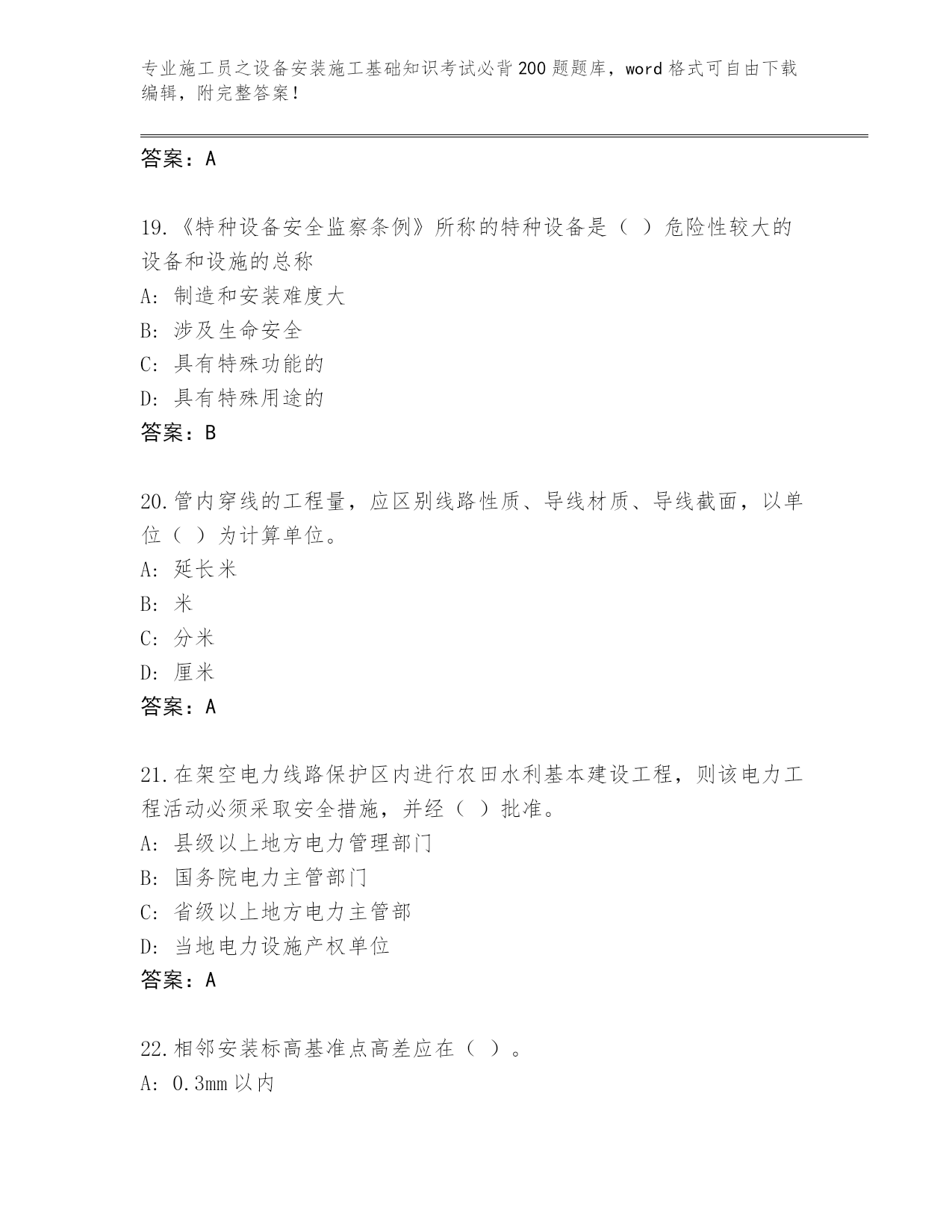 专业施工员之设备安装施工基础知识考试必背200题题库，word格式可自由下载编辑，附完整答案！

答案：A

19.《特种设备安全监察条例》所称的特种设备是（ ）危险性较大的设备和设施的总称
A: 制造和安装难度大
B: 涉及生命安全
C: 具有特殊功能的
D: 具有特殊用途的
答案：B

20.管内穿线的工程量，应区别线路性质、导线材质、导线截面，以单位（ ）为计算单位。
A: 延长米
B: 米
C: 分米
D: 厘米
答案：A

21.在架空电力线路保护区内进行农田水利基本建设工程，则该电力工程活动必须采取安全措施，并经（ ）批准。
A: 县级以上地方电力管理部门
B: 国务院电力主管部门
C: 省级以上地方电力主管部
D: 当地电力设施产权单位
答案：A

22.相邻安装标高基准点高差应在（ ）。
A: 0.3mm以内